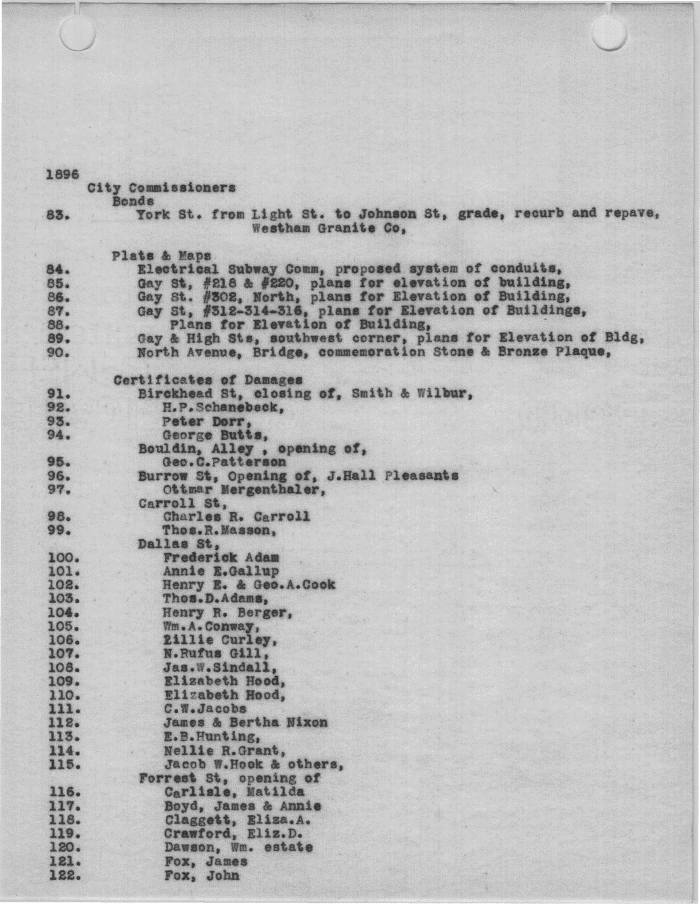 1896
City Commissioners
Bonds
83. York St. from Light St. to Johnson St, grade, recurb and repave, Westham Granite Co,

Plats & Maps
84. Electrical Subway Comm, proposed system of conduits,
85. Gay St, #218 & #220, plans for elevation of building,
86. Gay St. #302, North, plans for Elevation of Building,
87. Gay St, #312-314-316, plans for Elevation of Buildings,
88. Plans for Elevation of Building,
89. Gay & High Sts, southwest corner, plans for Elevation of Bldg,
90. North Avenue, Bridge, commemoration Stone & Bronze Plaque,

Certificates of Damages
91. Birckhead St, closing of, Smith & Wilbur,
92. H.P.Schanebeck,
93. Peter Dorr,
94. George Butts,
Bouldin, Alley , opening of,
95. Geo.C.Patterson
96. Burrow St, Opening of, J.Hall Pleasants
97. Ottmar Mergenthaler,
Carroll St,
98. Charles R. Carroll
99. Thos.R.Masson,
Dallas St,
100. Frederick Adam
101. Annie E.Gallup
102. Henry E. & Geo.A.Cook
103. Thos.D.Adams,
104. Henry R. Berger,
105. Wm.A.Conway,
106. Lillie Curley,
107. N.Rufus Gill,
108. Jas.W.Sindall,
109. Elizabeth Hood,
110. Elizabeth Hood,
111. C.W.Jacobs
112. James & Bertha Nixon
113. E.B.Hunting,
114. Nellie R.Grant,
115. Jacob W.Hook & others,
Forrest St, opening of
116. Carlisle, Matilda
117. Boyd, James & Annie
118. Claggett, Eliza.A.
119. Crawford, Eliz.D.
120. Dawson, Wm. estate
121. Fox, James
122. Fox, John